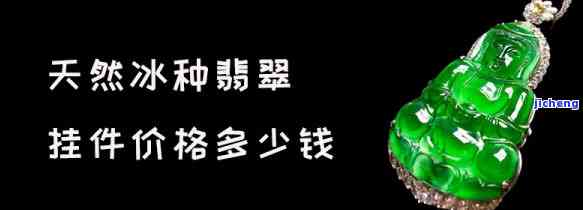 天然冰种翡翠
挂件价格多少钱

jicheng